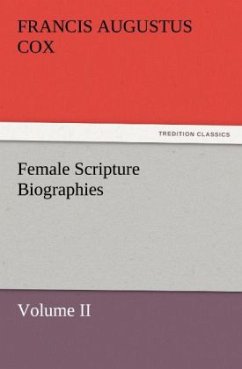 FRANCIS AUGUSTUS COX

TREDITION CLASSICS

Female Scripture Biographies

Volume II